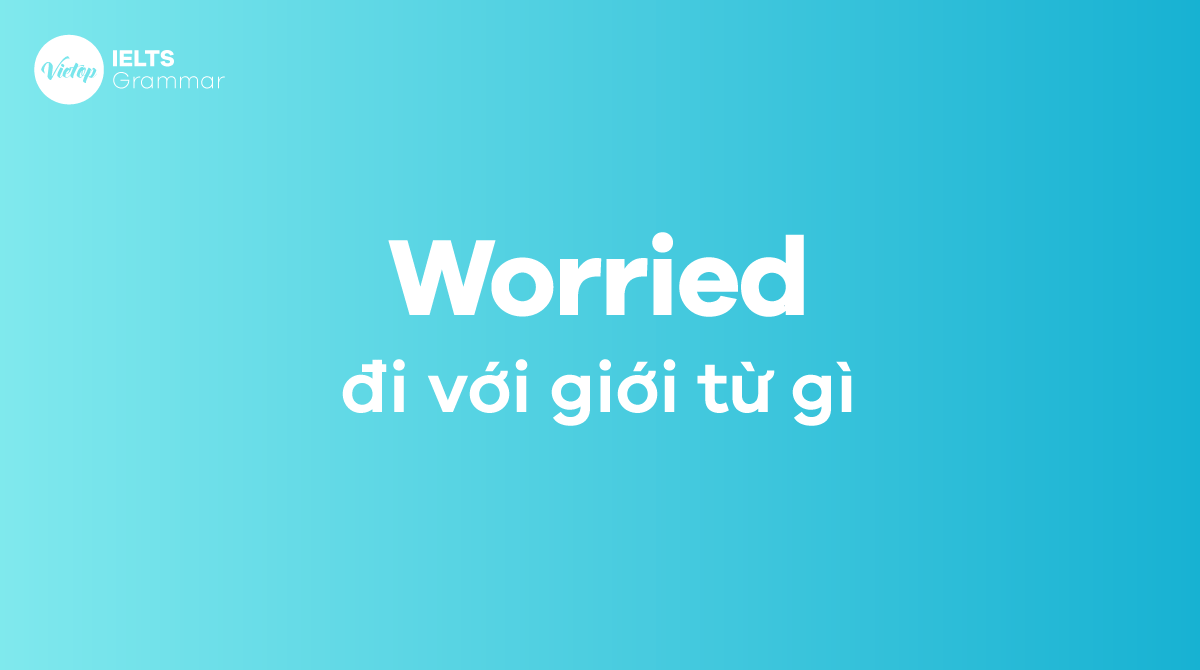 Vietop IELTS Grammar

Worried

đi với giới từ gì